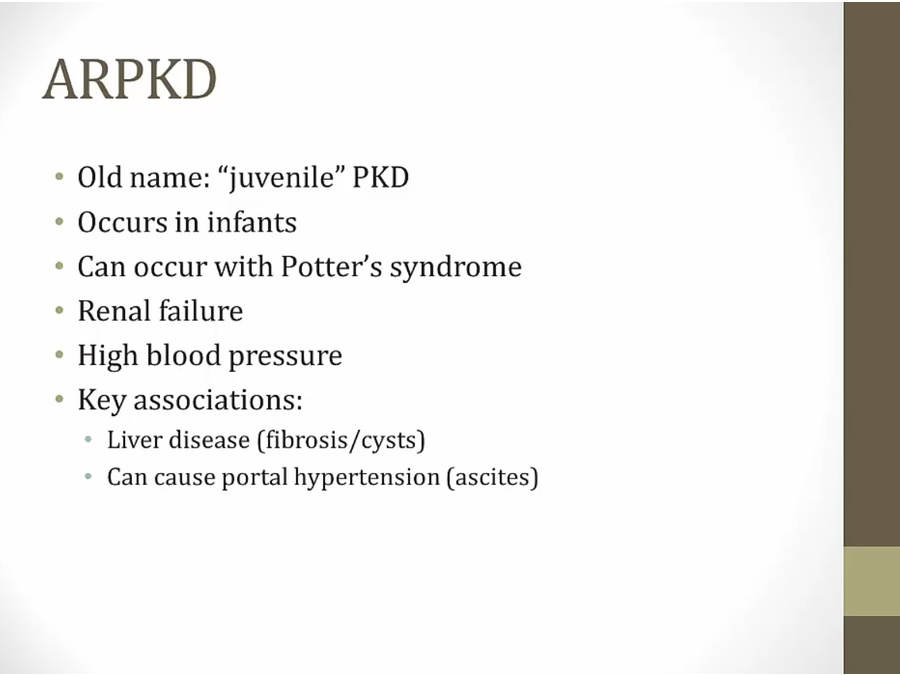 ARPKD

• Old name: “juvenile” PKD
• Occurs in infants
• Can occur with Potter’s syndrome
• Renal failure
• High blood pressure
• Key associations:
  • Liver disease (fibrosis/cysts)
  • Can cause portal hypertension (ascites)